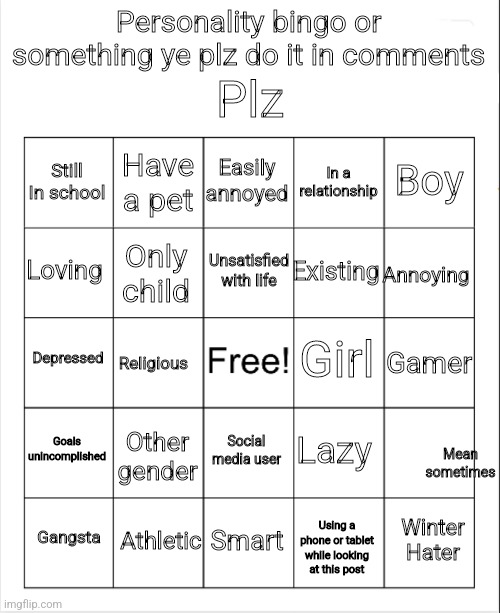 Personality bingo or something ye plz do it in comments

Plz

| Still in school | Have a pet | Easily annoyed | In a relationship | Boy |
|---|---|---|---|---|
| Loving | Only child | Unsatisfied with life | Existing | Annoying |
| Depressed | Religious | Free! | Girl | Gamer |
| Goals unincomplished | Other gender | Social media user | Lazy | Mean sometimes |
| Gangsta | Athletic | Smart | Using a phone or tablet while looking at this post | Winter Hater |

imgflip.com